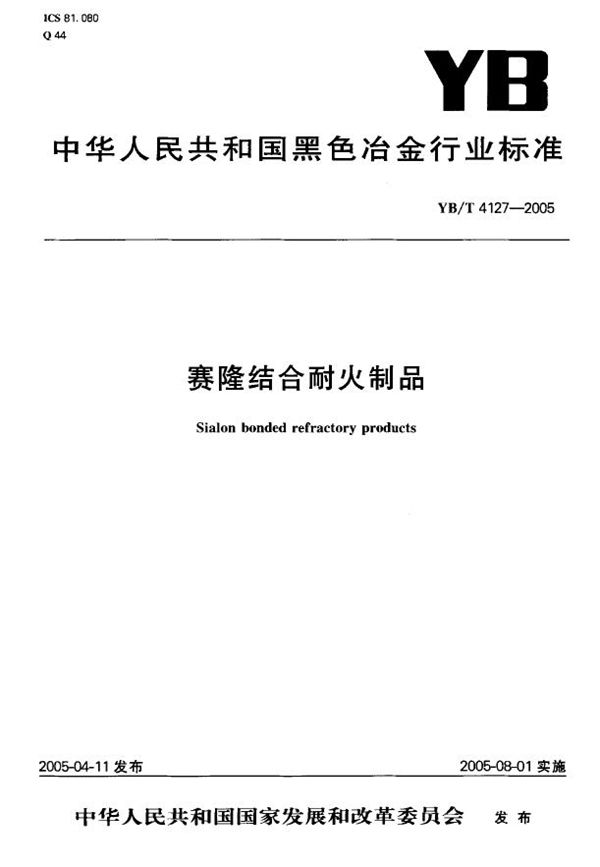 ICS 81.080
Q 44

YB

中华人民共和国黑色冶金行业标准

YB/T 4127—2005

赛隆结合耐火制品

Sialon bonded refractory products

2005-04-11 发布

2005-08-01 实施

中华人民共和国国家发展和改革委员会 发布